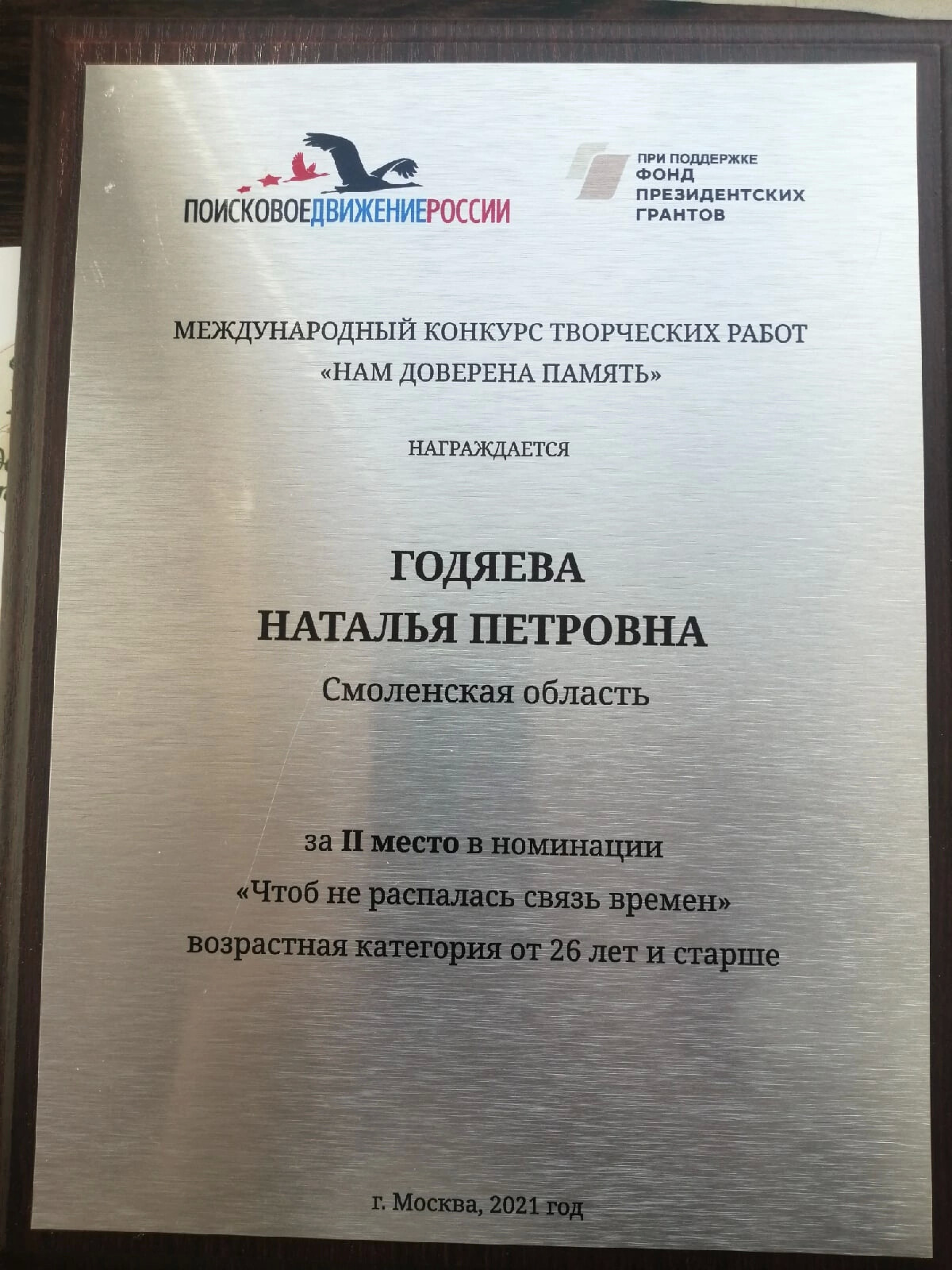 ПОИСКОВОЕДВИЖЕНИЕРОССИИ

ПРИ ПОДДЕРЖКЕ
ФОНД
ПРЕЗИДЕНТСКИХ
ГРАНТОВ

МЕЖДУНАРОДНЫЙ КОНКУРС ТВОРЧЕСКИХ РАБОТ
«НАМ ДОВЕРЕНА ПАМЯТЬ»

НАГРАЖДАЕТСЯ

ГОДЯЕВА
НАТАЛЬЯ ПЕТРОВНА
Смоленская область

за II место в номинации
«Чтоб не распалась связь времен»
возрастная категория от 26 лет и старше

г. Москва, 2021 год